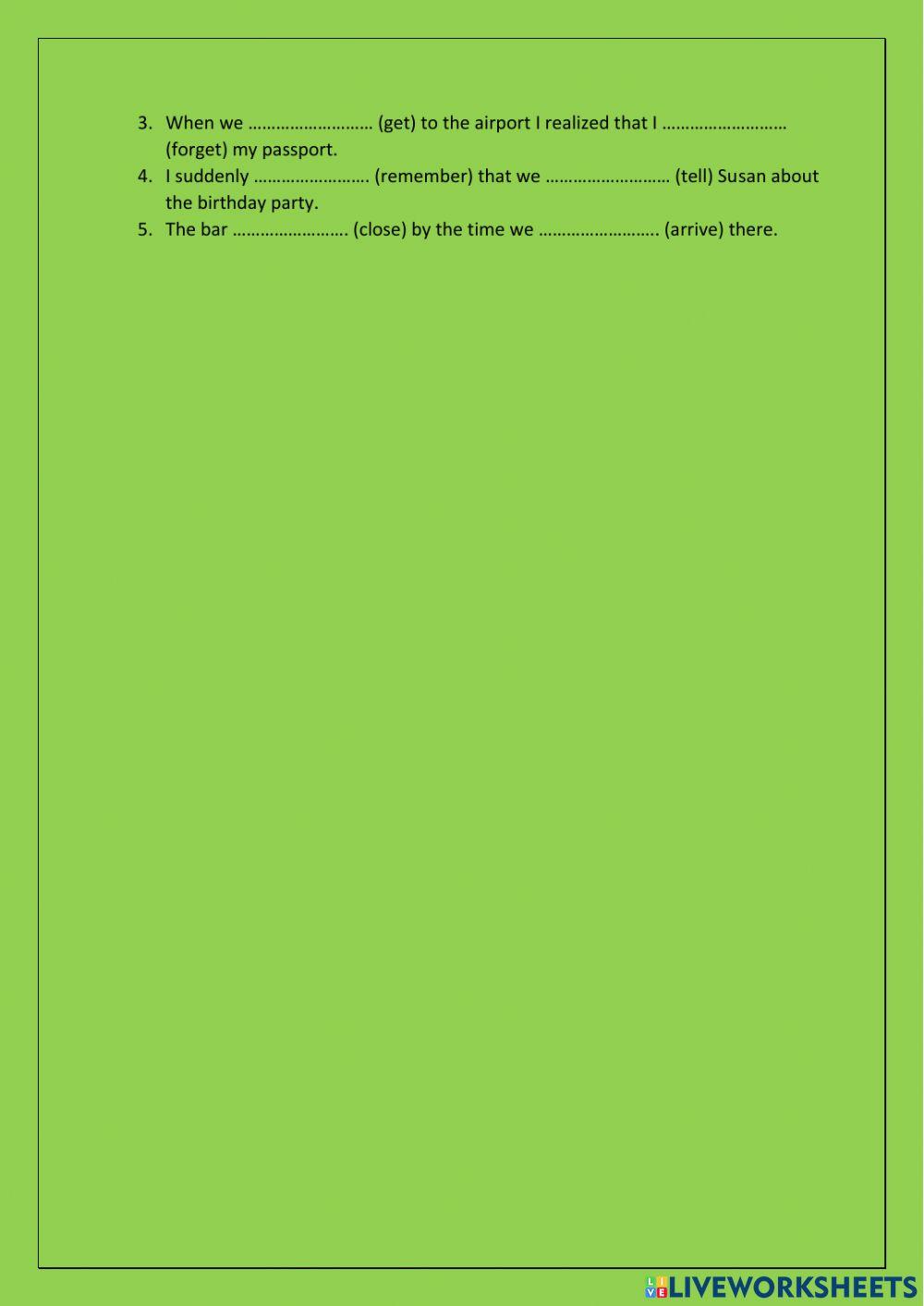 3. When we ……………………… (get) to the airport I realized that I ……………………… (forget) my passport.
4. I suddenly ……………………. (remember) that we ……………………… (tell) Susan about the birthday party.
5. The bar ……………………. (close) by the time we …………………….. (arrive) there.

LIVEWORKSHEETS